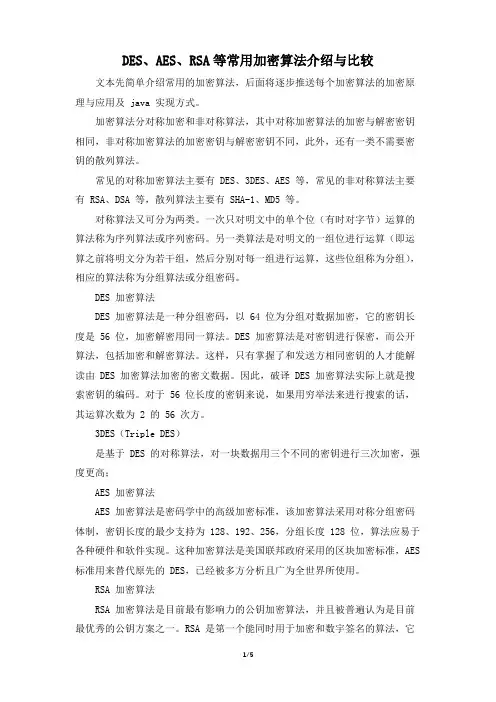 DES、AES、RSA等常用加密算法介绍与比较

文本先简单介绍常用的加密算法，后面将逐步推送每个加密算法的加密原理与应用及 java 实现方式。

加密算法分对称加密和非对称算法，其中对称加密算法的加密与解密密钥相同，非对称加密算法的加密密钥与解密密钥不同，此外，还有一类不需要密钥的散列算法。

常见的对称加密算法主要有 DES、3DES、AES 等，常见的非对称算法主要有 RSA、DSA 等，散列算法主要有 SHA-1、MD5 等。

对称算法又可分为两类。一次只对明文中的单个位（有时对字节）运算的算法称为序列算法或序列密码。另一类算法是对明文的一组位进行运算（即运算之前将明文分为若干组，然后分别对每一组进行运算，这些位组称为分组），相应的算法称为分组算法或分组密码。

DES 加密算法

DES 加密算法是一种分组密码，以 64 位为分组对数据加密，它的密钥长度是 56 位，加密解密用同一算法。DES 加密算法是对密钥进行保密，而公开算法，包括加密和解密算法。这样，只有掌握了和发送方相同密钥的人才能解读由 DES 加密算法加密的密文数据。因此，破译 DES 加密算法实际上就是搜索密钥的编码。对于 56 位长度的密钥来说，如果用穷举法来进行搜索的话，其运算次数为 2 的 56 次方。

3DES（Triple DES）

是基于 DES 的对称算法，对一块数据用三个不同的密钥进行三次加密，强度更高；

AES 加密算法

AES 加密算法是密码学中的高级加密标准，该加密算法采用对称分组密码体制，密钥长度的最少支持为 128、192、256，分组长度 128 位，算法应易于各种硬件和软件实现。这种加密算法是美国联邦政府采用的区块加密标准，AES 标准用来替代原先的 DES，已经被多方分析且广为全世界所使用。

RSA 加密算法

RSA 加密算法是目前最有影响力的公钥加密算法，并且被普遍认为是目前最优秀的公钥方案之一。RSA 是第一个能同时用于加密和数字签名的算法，它

1/5